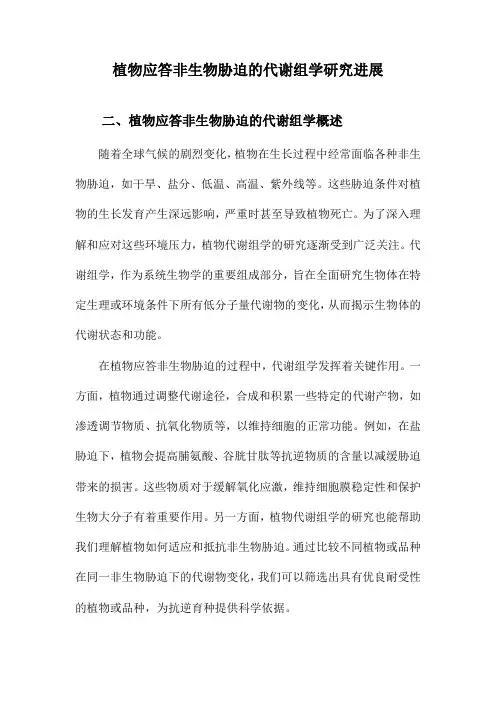 植物应答非生物胁迫的代谢组学研究进展

二、植物应答非生物胁迫的代谢组学概述

随着全球气候的剧烈变化，植物在生长过程中经常面临各种非生物胁迫，如干旱、盐分、低温、高温、紫外线等。这些胁迫条件对植物的生长发育产生深远影响，严重时甚至导致植物死亡。为了深入理解和应对这些环境压力，植物代谢组学的研究逐渐受到广泛关注。代谢组学，作为系统生物学的重要组成部分，旨在全面研究生物体在特定生理或环境条件下所有低分子量代谢物的变化，从而揭示生物体的代谢状态和功能。

在植物应答非生物胁迫的过程中，代谢组学发挥着关键作用。一方面，植物通过调整代谢途径，合成和积累一些特定的代谢产物，如渗透调节物质、抗氧化物质等，以维持细胞的正常功能。例如，在盐胁迫下，植物会提高脯氨酸、谷胱甘肽等抗逆物质的含量以减缓胁迫带来的损害。这些物质对于缓解氧化应激，维持细胞膜稳定性和保护生物大分子有着重要作用。另一方面，植物代谢组学的研究也能帮助我们理解植物如何适应和抵抗非生物胁迫。通过比较不同植物或品种在同一非生物胁迫下的代谢物变化，我们可以筛选出具有优良耐受性的植物或品种，为抗逆育种提供科学依据。